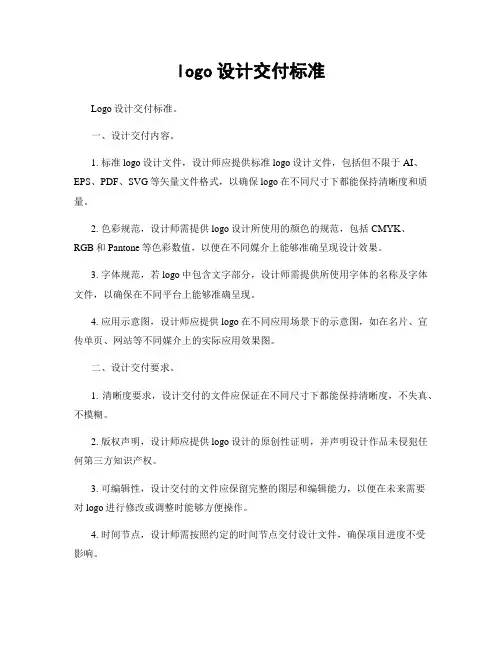 logo 设计交付标准

Logo 设计交付标准。

一、设计交付内容。

1. 标准 logo 设计文件，设计师应提供标准 logo 设计文件，包括但不限于 AI、EPS、PDF、SVG 等矢量文件格式，以确保 logo 在不同尺寸下都能保持清晰度和质量。

2. 色彩规范，设计师需提供 logo 设计所使用的颜色的规范，包括 CMYK、RGB 和 Pantone 等色彩数值，以便在不同媒介上能够准确呈现设计效果。

3. 字体规范，若 logo 中包含文字部分，设计师需提供所使用字体的名称及字体文件，以确保在不同平台上能够准确呈现。

4. 应用示意图，设计师应提供 logo 在不同应用场景下的示意图，如在名片、宣传单页、网站等不同媒介上的实际应用效果图。

二、设计交付要求。

1. 清晰度要求，设计交付的文件应保证在不同尺寸下都能保持清晰度，不失真、不模糊。

2. 版权声明，设计师应提供 logo 设计的原创性证明，并声明设计作品未侵犯任何第三方知识产权。

3. 可编辑性，设计交付的文件应保留完整的图层和编辑能力，以便在未来需要对 logo 进行修改或调整时能够方便操作。

4. 时间节点，设计师需按照约定的时间节点交付设计文件，确保项目进度不受影响。